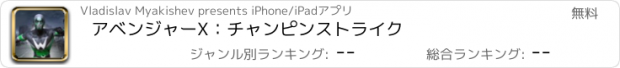 Vladislav Myakishev presents iPhone/iPadアプリ

無料

アベンジャーX：チャンピンストライク

ジャンル別ランキング: --

総合ランキング: --